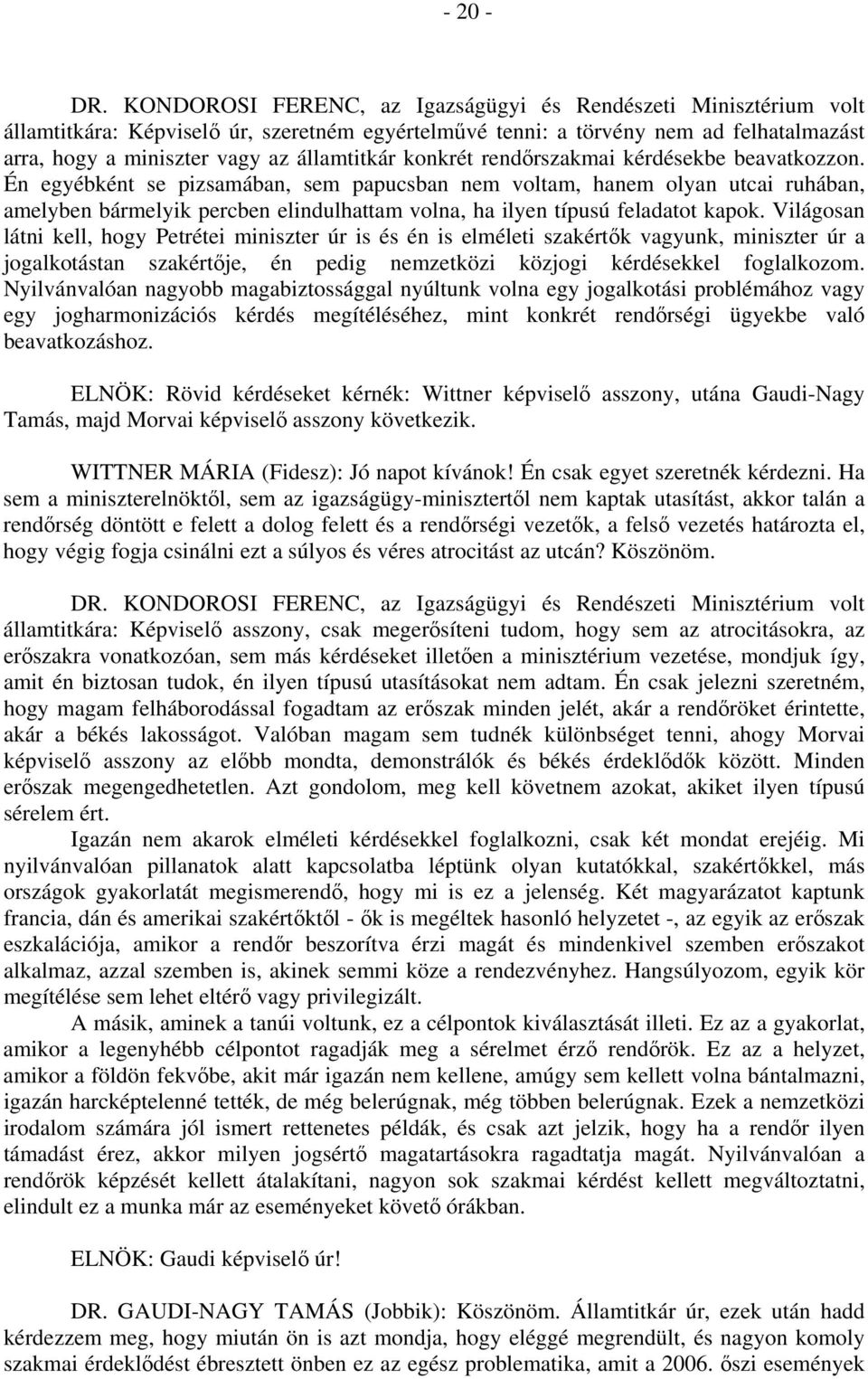 - 20 -

DR. KONDOROSI FERENC, az Igazságügyi és Rendészeti Minisztérium volt államtitkára: Képviselő úr, szeretném egyértelművé tenni: a törvény nem ad felhatalmazást arra, hogy a miniszter vagy az államtitkár konkrét rendőrszakmai kérdésekbe beavatkozzon. Én egyébként se pizsamában, sem papucsban nem voltam, hanem olyan utcai ruhában, amelyben bármelyik percben elindulhattam volna, ha ilyen típusú feladatot kapok. Világosan látni kell, hogy Petrétei miniszter úr is és én is elméleti szakértők vagyunk, miniszter úr a jogalkotástan szakértője, én pedig nemzetközi közjogi kérdésekkel foglalkozom. Nyilvánvalóan nagyobb magabiztossággal nyúltunk volna egy jogalkotási problémához vagy egy jogharmonizációs kérdés megítéléséhez, mint konkrét rendőrségi ügyekbe való beavatkozáshoz.

ELNÖK: Rövid kérdéseket kérnék: Wittner képviselő asszony, utána Gaudi-Nagy Tamás, majd Morvai képviselő asszony következik.

WITTNER MÁRIA (Fidesz): Jó napot kívánok! Én csak egyet szeretnék kérdezni. Ha sem a miniszterelnöktől, sem az igazságügy-minisztertől nem kaptak utasítást, akkor talán a rendőrség döntött e felett a dolog felett és a rendőrségi vezetők, a felső vezetés határozta el, hogy végig fogja csinálni ezt a súlyos és véres atrocitást az utcán? Köszönöm.

DR. KONDOROSI FERENC, az Igazságügyi és Rendészeti Minisztérium volt államtitkára: Képviselő asszony, csak megerősíteni tudom, hogy sem az atrocitásokra, az erőszakra vonatkozóan, sem más kérdéseket illetően a minisztérium vezetése, mondjuk így, amit én biztosan tudok, én ilyen típusú utasításokat nem adtam. Én csak jelezni szeretném, hogy magam felháborodással fogadtam az erőszak minden jelét, akár a rendőröket érintette, akár a békés lakosságot. Valóban magam sem tudnék különbséget tenni, ahogy Morvai képviselő asszony az előbb mondta, demonstrálók és békés érdeklődők között. Minden erőszak megengedhetetlen. Azt gondolom, meg kell követnem azokat, akiket ilyen típusú sérelem ért.

Igazán nem akarok elméleti kérdésekkel foglalkozni, csak két mondat erejéig. Mi nyilvánvalóan pillanatok alatt kapcsolatba léptünk olyan kutatókkal, szakértőkkel, más országok gyakorlatát megismerendő, hogy mi is ez a jelenség. Két magyarázatot kaptunk francia, dán és amerikai szakértőktől - ők is megéltek hasonló helyzetet -, az egyik az erőszak eszkalációja, amikor a rendőr beszorítva érzi magát és mindenkivel szemben erőszakot alkalmaz, azzal szemben is, akinek semmi köze a rendezvényhez. Hangsúlyozom, egyik kör megítélése sem lehet eltérő vagy privilegizált.

A másik, aminek a tanúi voltunk, ez a célpontok kiválasztását illeti. Ez az a gyakorlat, amikor a legenyhébb célpontot ragadják meg a sérelmet érző rendőrök. Ez az a helyzet, amikor a földön fekvőbe, akit már igazán nem kellene, amúgy sem kellett volna bántalmazni, igazán harcképtelenné tették, de még belerúgnak, még többen belerúgnak. Ezek a nemzetközi irodalom számára jól ismert rettenetes példák, és csak azt jelzik, hogy ha a rendőr ilyen támadást érez, akkor milyen jogsértő magatartásokra ragadtatja magát. Nyilvánvalóan a rendőrök képzését kellett átalakítani, nagyon sok szakmai kérdést kellett megváltoztatni, elindult ez a munka már az eseményeket követő órákban.

ELNÖK: Gaudi képviselő úr!

DR. GAUDI-NAGY TAMÁS (Jobbik): Köszönöm. Államtitkár úr, ezek után hadd kérdezzem meg, hogy miután ön is azt mondja, hogy eléggé megrendült, és nagyon komoly szakmai érdeklődést ébresztett önben ez az egész problematika, amit a 2006. őszi események